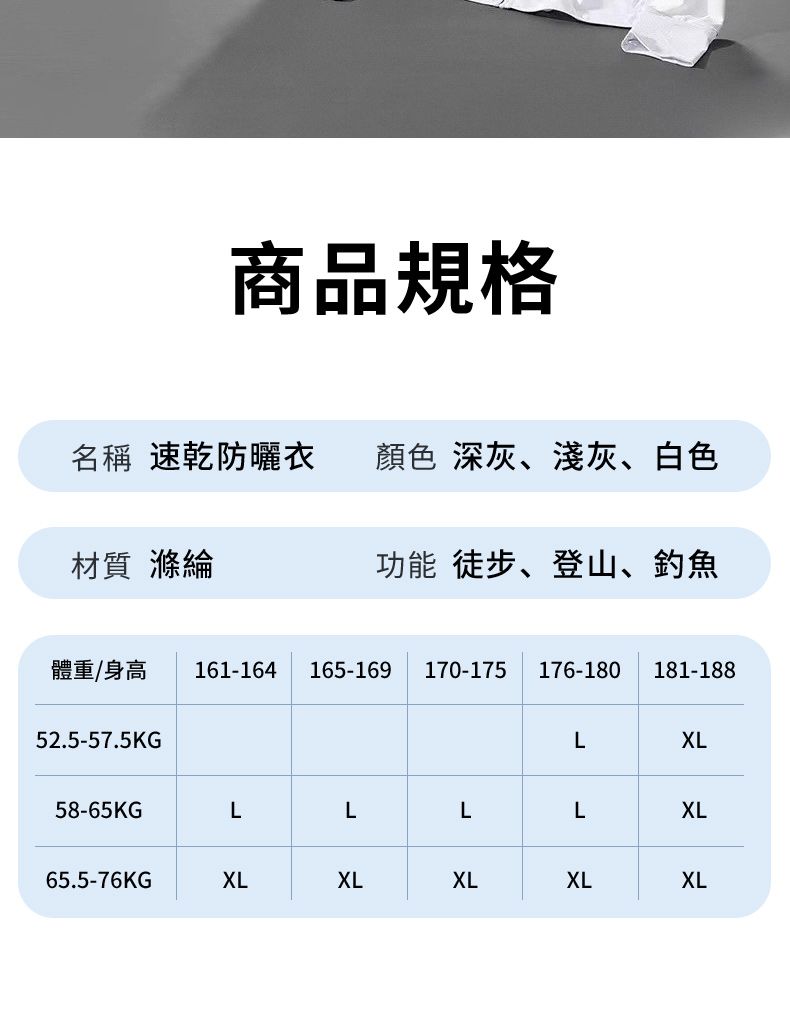 商品規格

名稱 速乾防曬衣 顏色 深灰、淺灰、白色

材質 滌綸 功能 徒步、登山、釣魚

| 體重/身高 | 161-164 | 165-169 | 170-175 | 176-180 | 181-188 |
|---|---|---|---|---|---|
| 52.5-57.5KG | | | | L | XL |
| 58-65KG | L | L | L | L | XL |
| 65.5-76KG | XL | XL | XL | XL | XL |